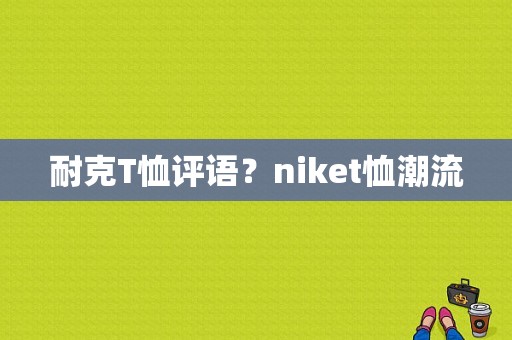 耐克T恤评语？niket恤潮流